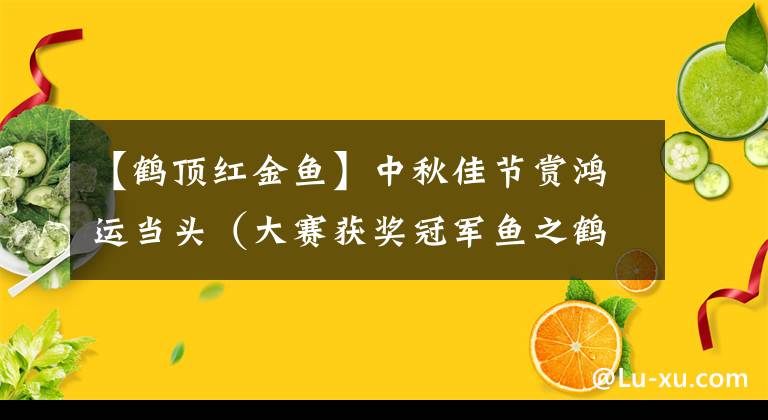 【鹤顶红金鱼】中秋佳节赏鸿运当头（大赛获奖冠军鱼之鹤

@Lu-xu.com